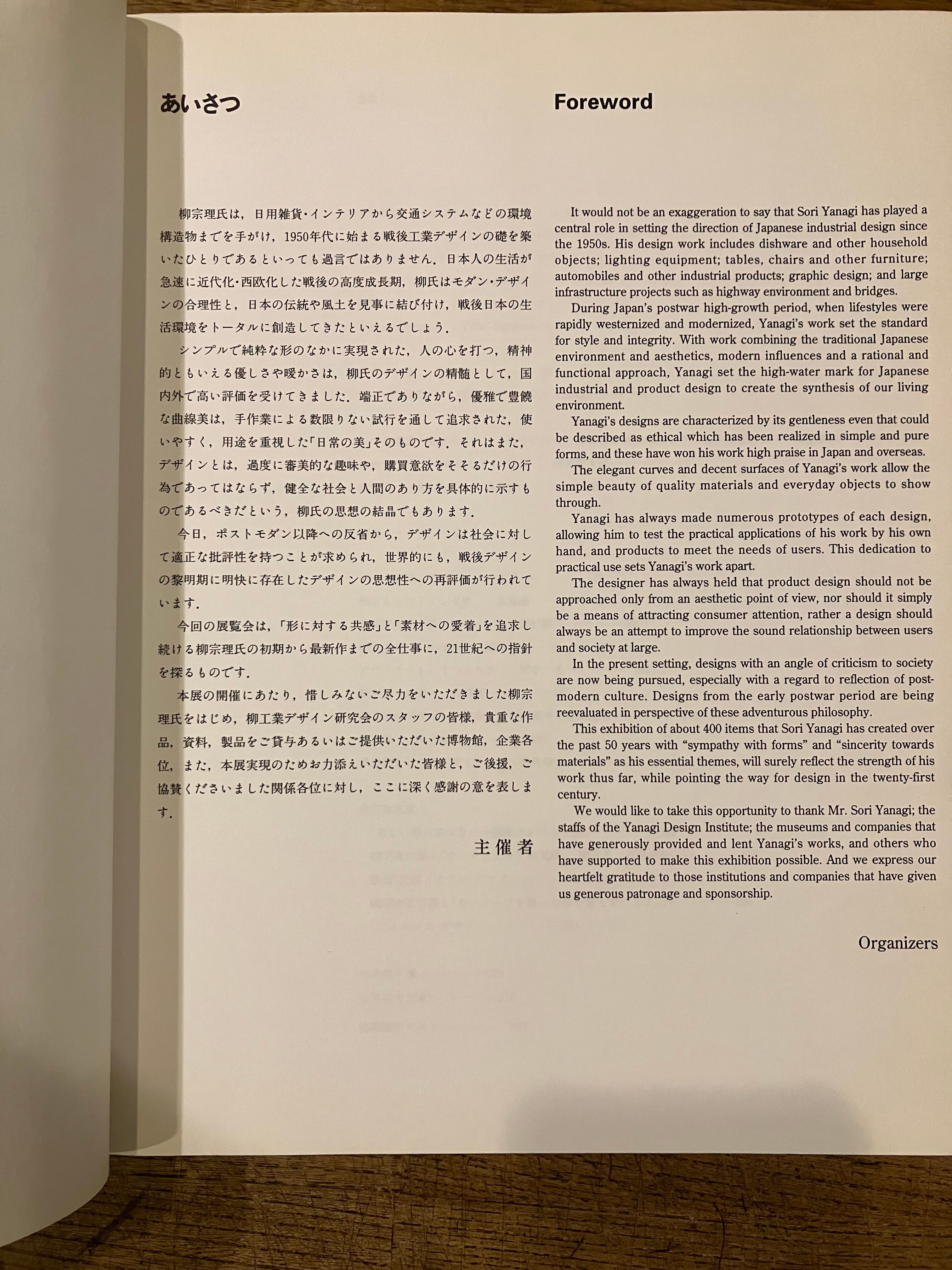 あいさつ

柳宗理氏は，日用雑貨・インテリアから交通システムなどの環境構造物までを手がけ，1950年代に始まる戦後工業デザインの礎を築いたひとりであるといっても過言ではありません．日本人の生活が急速に近代化・西欧化した戦後の高度成長期，柳氏はモダン・デザインの合理性と，日本の伝統や風土を見事に結び付け，戦後日本の生活環境をトータルに創造してきたといえるでしょう．

シンプルで純粋な形のなかに実現された，人の心を打つ，精神的ともいえる優しさや暖かさは，柳氏のデザインの精髄として，国内外で高い評価を受けてきました．端正でありながら，優雅で豊饒な曲線美は，手作業による数限りない試行を通して追求された，使いやすく，用途を重視した「日常の美」そのものです．それはまた，デザインとは，過度に審美的な趣味や，購買意欲をそそるだけの行為であってはならず，健全な社会と人間のあり方を具体的に示すものであるべきだという，柳氏の思想の結晶でもあります．

今日，ポストモダン以降への反省から，デザインは社会に対して適正な批評性を持つことが求められ，世界的にも，戦後デザインの黎明期に明快に存在したデザインの思想性への再評価が行われています．

今回の展覧会は，「形に対する共感」と「素材への愛着」を追求し続ける柳宗理氏の初期から最新作までの全仕事に，21世紀への指針を探るものです．

本展の開催にあたり，惜しみないご尽力をいただきました柳宗理氏をはじめ，柳工業デザイン研究会のスタッフの皆様，貴重な作品，資料，製品をご貸与あるいはご提供いただいた博物館，企業各位，また，本展実現のためお力添えいただいた皆様と，ご後援，ご協賛くださいました関係各位に対し，ここに深く感謝の意を表します．

主催者

Foreword

It would not be an exaggeration to say that Sori Yanagi has played a central role in setting the direction of Japanese industrial design since the 1950s. His design work includes dishware and other household objects; lighting equipment; tables, chairs and other furniture; automobiles and other industrial products; graphic design; and large infrastructure projects such as highway environment and bridges.

During Japan's postwar high-growth period, when lifestyles were rapidly westernized and modernized, Yanagi's work set the standard for style and integrity. With work combining the traditional Japanese environment and aesthetics, modern influences and a rational and functional approach, Yanagi set the high-water mark for Japanese industrial and product design to create the synthesis of our living environment.

Yanagi's designs are characterized by its gentleness even that could be described as ethical which has been realized in simple and pure forms, and these have won his work high praise in Japan and overseas.

The elegant curves and decent surfaces of Yanagi's work allow the simple beauty of quality materials and everyday objects to show through.

Yanagi has always made numerous prototypes of each design, allowing him to test the practical applications of his work by his own hand, and products to meet the needs of users. This dedication to practical use sets Yanagi's work apart.

The designer has always held that product design should not be approached only from an aesthetic point of view, nor should it simply be a means of attracting consumer attention, rather a design should always be an attempt to improve the sound relationship between users and society at large.

In the present setting, designs with an angle of criticism to society are now being pursued, especially with a regard to reflection of post-modern culture. Designs from the early postwar period are being reevaluated in perspective of these adventurous philosophy.

This exhibition of about 400 items that Sori Yanagi has created over the past 50 years with "sympathy with forms" and "sincerity towards materials" as his essential themes, will surely reflect the strength of his work thus far, while pointing the way for design in the twenty-first century.

We would like to take this opportunity to thank Mr. Sori Yanagi; the staffs of the Yanagi Design Institute; the museums and companies that have generously provided and lent Yanagi's works, and others who have supported to make this exhibition possible. And we express our heartfelt gratitude to those institutions and companies that have given us generous patronage and sponsorship.

Organizers